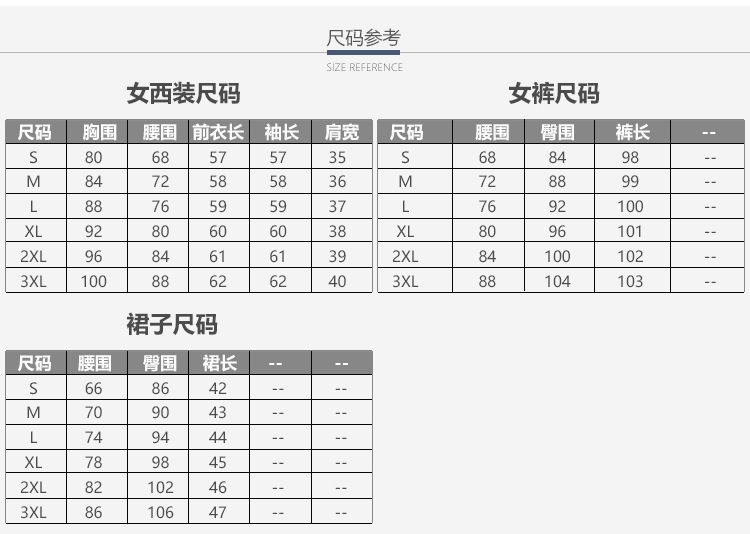 尺码参考

SIZE REFERENCE

女西装尺码

| 尺码 | 胸围 | 腰围 | 前衣长 | 袖长 | 肩宽 |
|---|---|---|---|---|---|
| S | 80 | 68 | 57 | 57 | 35 |
| M | 84 | 72 | 58 | 58 | 36 |
| L | 88 | 76 | 59 | 59 | 37 |
| XL | 92 | 80 | 60 | 60 | 38 |
| 2XL | 96 | 84 | 61 | 61 | 39 |
| 3XL | 100 | 88 | 62 | 62 | 40 |

女裤尺码

| 尺码 | 腰围 | 臀围 | 裤长 | -- |
|---|---|---|---|---|
| S | 68 | 84 | 98 | -- |
| M | 72 | 88 | 99 | -- |
| L | 76 | 92 | 100 | -- |
| XL | 80 | 96 | 101 | -- |
| 2XL | 84 | 100 | 102 | -- |
| 3XL | 88 | 104 | 103 | -- |

裙子尺码

| 尺码 | 腰围 | 臀围 | 裙长 | -- | -- |
|---|---|---|---|---|---|
| S | 66 | 86 | 42 | -- | -- |
| M | 70 | 90 | 43 | -- | -- |
| L | 74 | 94 | 44 | -- | -- |
| XL | 78 | 98 | 45 | -- | -- |
| 2XL | 82 | 102 | 46 | -- | -- |
| 3XL | 86 | 106 | 47 | -- | -- |